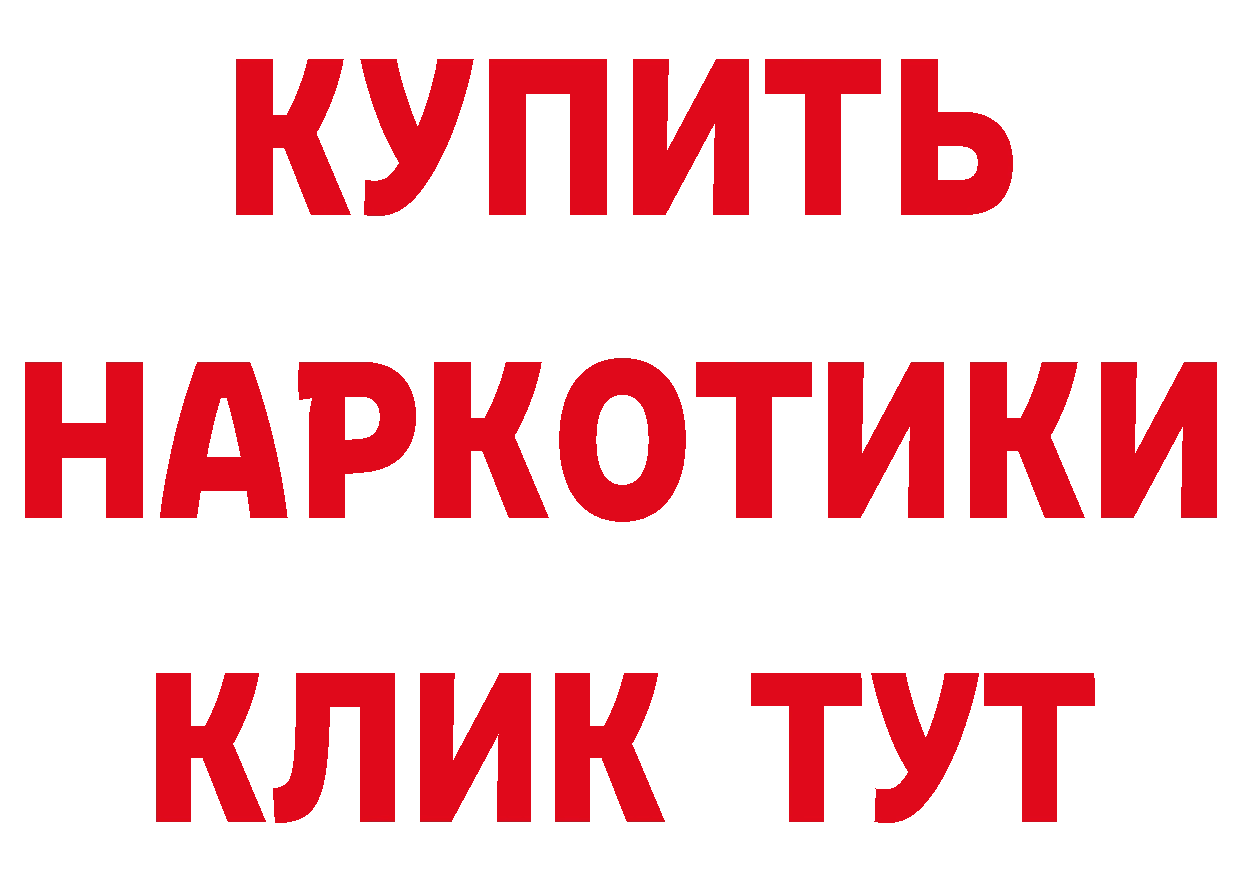 КУПИТЬ
НАРКОТИКИ
КЛИК ТУТ